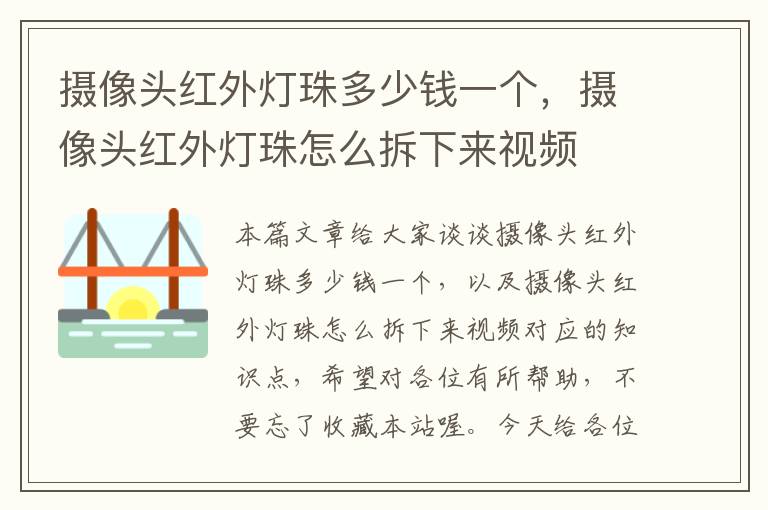 摄像头红外灯珠多少钱一个，摄像头红外灯珠怎么拆下来视频

本篇文章给大家谈谈摄像头红外灯珠多少钱一个，以及摄像头红外灯珠怎么拆下来视频对应的知识点，希望对各位有所帮助，不要忘了收藏本站喔。今天给各位